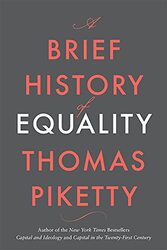 A
BRIEF
HISTORY
of
EQUALITY
THOMAS
PIKETTY

Author of the New York Times Bestsellers
Capital and Ideology and Capital in the Twenty-First Century